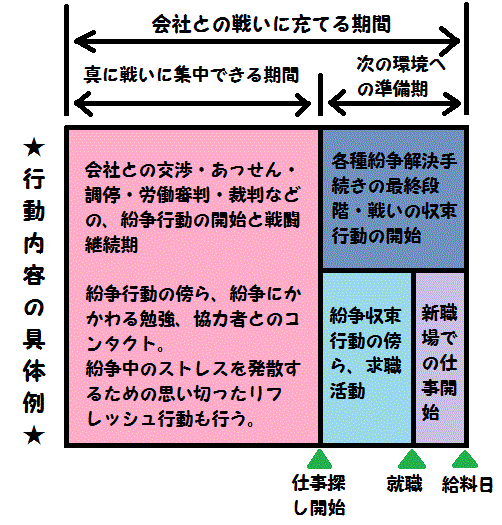 会社との戦いに充てる期間

真に戦いに集中できる期間

次の環境への準備期

★行動内容の具体例★

会社との交渉・あっせん・調停・労働審判・裁判などの、紛争行動の開始と戦闘継続期

紛争行動の傍ら、紛争にかかわる勉強、協力者とのコンタクト。
紛争中のストレスを発散するための思い切ったリフレッシュ行動も行う。

各種紛争解決手続きの最終段階・戦いの収束行動の開始

紛争収束行動の傍ら、求職活動

新職場での仕事開始

仕事探し開始

就職

給料日